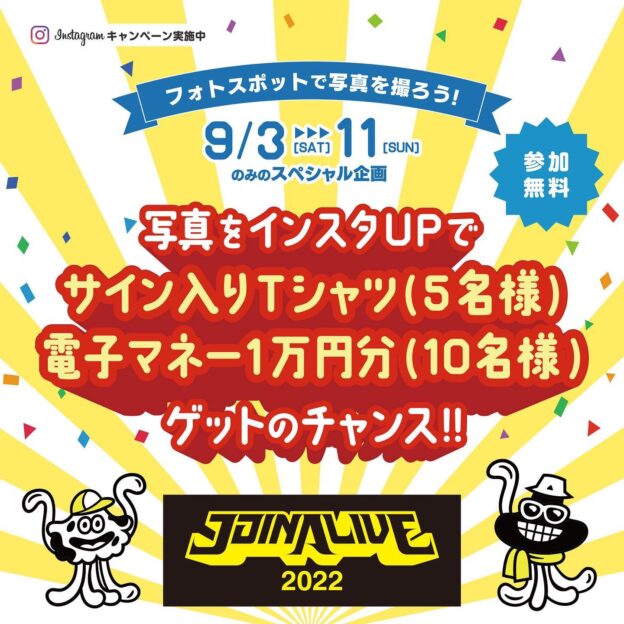 Instagram キャンペーン実施中

フォトスポットで写真を撮ろう!

9/3 [SAT] ▶▶▶ 11 [SUN]
のみのスペシャル企画

参加無料

写真をインスタUPで
サイン入りTシャツ(5名様)
電子マネー1万円分(10名様)
ゲットのチャンス!!

JOIN ALIVE
2022